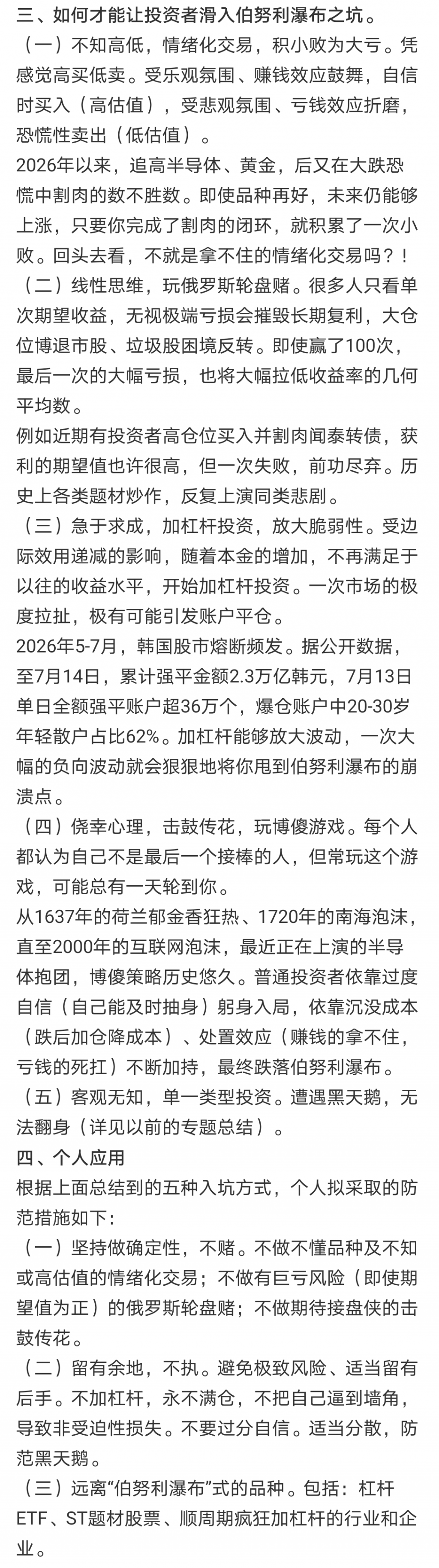 三、如何才能让投资者滑入伯努利瀑布之坑。
（一）不知高低，情绪化交易，积小败为大亏。凭感觉高买低卖。受乐观氛围、赚钱效应鼓舞，自信时买入（高估值），受悲观氛围、亏钱效应折磨，恐慌性卖出（低估值）。
2026年以来，追高半导体、黄金，后又在大跌恐慌中割肉的数不胜数。即使品种再好，未来仍能够上涨，只要你完成了割肉的闭环，就积累了一次小败。回头去看，不就是拿不住的情绪化交易吗？！
（二）线性思维，玩俄罗斯轮盘赌。很多人只看单次期望收益，无视极端亏损会摧毁长期复利，大仓位博退市股、垃圾股困境反转。即使赢了100次，最后一次的大幅亏损，也将大幅拉低收益率的几何平均数。
例如近期有投资者高仓位买入并割肉闻泰转债，获利的期望值也许很高，但一次失败，前功尽弃。历史上各类题材炒作，反复上演同类悲剧。
（三）急于求成，加杠杆投资，放大脆弱性。受边际效用递减的影响，随着本金的增加，不再满足于以往的收益水平，开始加杠杆投资。一次市场的极度拉扯，极有可能引发账户平仓。
2026年5-7月，韩国股市熔断频发。据公开数据，至7月14日，累计强平金额2.3万亿韩元，7月13日单日全额强平账户超36万个，爆仓账户中20-30岁年轻散户占比62%。加杠杆能够放大波动，一次大幅的负向波动就会狠狠地将你甩到伯努利瀑布的崩溃点。
（四）侥幸心理，击鼓传花，玩博傻游戏。每个人都认为自己不是最后一个接棒的人，但常玩这个游戏，可能总有一天轮到你。
从1637年的荷兰郁金香狂热、1720年的南海泡沫，直至2000年的互联网泡沫，最近正在上演的半导体抱团，博傻策略历史悠久。普通投资者依靠过度自信（自己能及时抽身）躬身入局，依靠沉没成本（跌后加仓降成本）、处置效应（赚钱的拿不住，亏钱的死扛）不断加持，最终跌落伯努利瀑布。
（五）客观无知，单一类型投资。遭遇黑天鹅，无法翻身（详见以前的专题总结）。
四、个人应用
根据上面总结到的五种入坑方式，个人拟采取的防范措施如下：
（一）坚持做确定性，不赌。不做不懂品种及不知或高估值的情绪化交易；不做有巨亏风险（即使期望值为正）的俄罗斯轮盘赌；不做期待接盘侠的击鼓传花。
（二）留有余地，不执。避免极致风险、适当留有后手。不加杠杆，永不满仓，不把自己逼到墙角，导致非受迫性损失。不要过分自信。适当分散，防范黑天鹅。
（三）远离“伯努利瀑布”式的品种。包括：杠杆ETF、ST题材股票、顺周期疯狂加杠杆的行业和企业。